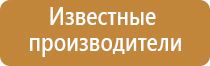 Известные производители